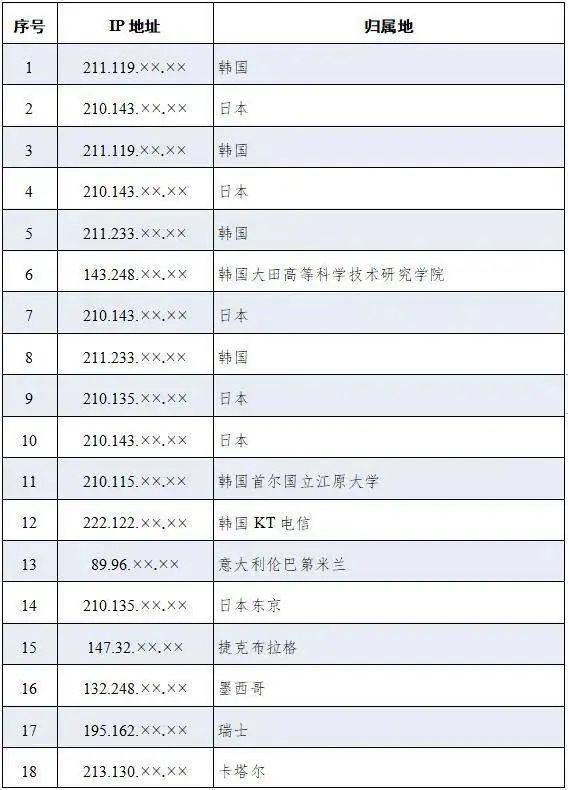 | 序号 | IP 地址 | 归属地 |
|---|---|---|
| 1 | 211.119.××.×× | 韩国 |
| 2 | 210.143.××.×× | 日本 |
| 3 | 211.119.××.×× | 韩国 |
| 4 | 210.143.××.×× | 日本 |
| 5 | 211.233.××.×× | 韩国 |
| 6 | 143.248.××.×× | 韩国大田高等科学技术研究学院 |
| 7 | 210.143.××.×× | 日本 |
| 8 | 211.233.××.×× | 韩国 |
| 9 | 210.135.××.×× | 日本 |
| 10 | 210.143.××.×× | 日本 |
| 11 | 210.115.××.×× | 韩国首尔国立江原大学 |
| 12 | 222.122.××.×× | 韩国 KT 电信 |
| 13 | 89.96.××.×× | 意大利伦巴第米兰 |
| 14 | 210.135.××.×× | 日本东京 |
| 15 | 147.32.××.×× | 捷克布拉格 |
| 16 | 132.248.××.×× | 墨西哥 |
| 17 | 195.162.××.×× | 瑞士 |
| 18 | 213.130.××.×× | 卡塔尔 |